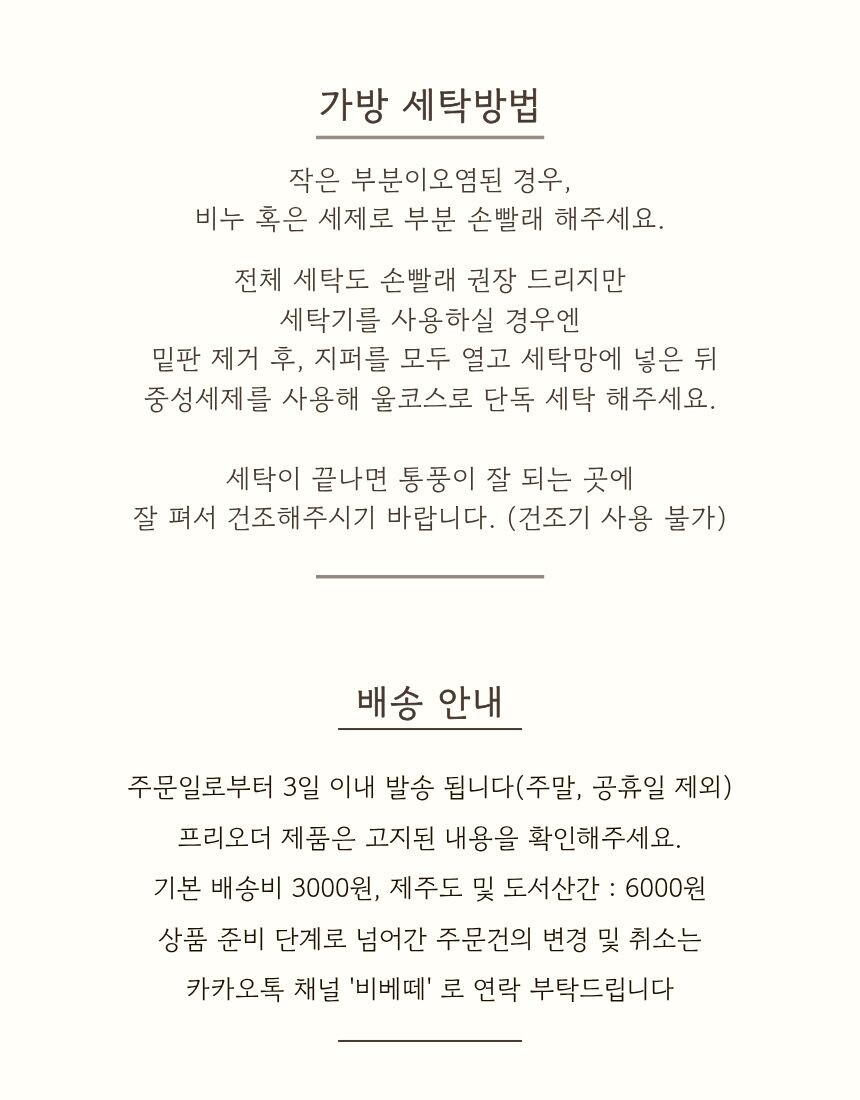 가방 세탁방법

작은 부분이오염된 경우,
비누 혹은 세제로 부분 손빨래 해주세요.

전체 세탁도 손빨래 권장 드리지만
세탁기를 사용하실 경우엔
밑판 제거 후, 지퍼를 모두 열고 세탁망에 넣은 뒤
중성세제를 사용해 울코스로 단독 세탁 해주세요.

세탁이 끝나면 통풍이 잘 되는 곳에
잘 펴서 건조해주시기 바랍니다. (건조기 사용 불가)

배송 안내

주문일로부터 3일 이내 발송 됩니다(주말, 공휴일 제외)

프리오더 제품은 고지된 내용을 확인해주세요.

기본 배송비 3000원, 제주도 및 도서산간 : 6000원

상품 준비 단계로 넘어간 주문건의 변경 및 취소는

카카오톡 채널 '비베떼' 로 연락 부탁드립니다